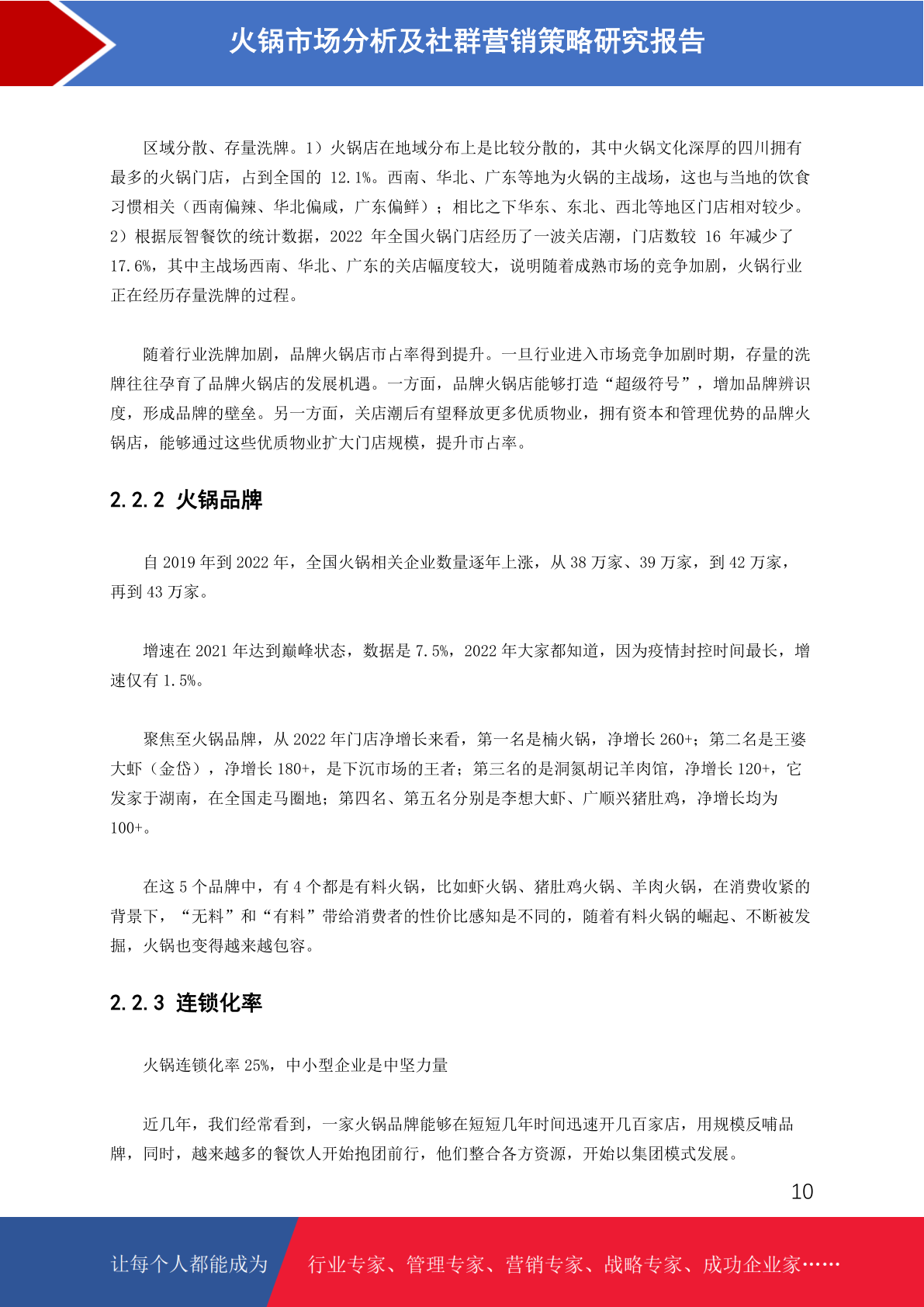 火锅市场分析及社群营销策略研究报告

区域分散、存量洗牌。1）火锅店在地域分布上是比较分散的，其中火锅文化深厚的四川拥有最多的火锅门店，占到全国的 12.1%。西南、华北、广东等地为火锅的主战场，这也与当地的饮食习惯相关（西南偏辣、华北偏咸，广东偏鲜）；相比之下华东、东北、西北等地区门店相对较少。2）根据辰智餐饮的统计数据，2022 年全国火锅门店经历了一波关店潮，门店数较 16 年减少了 17.6%，其中主战场西南、华北、广东的关店幅度较大，说明随着成熟市场的竞争加剧，火锅行业正在经历存量洗牌的过程。

随着行业洗牌加剧，品牌火锅店市占率得到提升。一旦行业进入市场竞争加剧时期，存量的洗牌往往孕育了品牌火锅店的发展机遇。一方面，品牌火锅店能够打造“超级符号”，增加品牌辨识度，形成品牌的壁垒。另一方面，关店潮后有望释放更多优质物业，拥有资本和管理优势的品牌火锅店，能够通过这些优质物业扩大门店规模，提升市占率。

2.2.2 火锅品牌

自 2019 年到 2022 年，全国火锅相关企业数量逐年上涨，从 38 万家、39 万家，到 42 万家，再到 43 万家。

增速在 2021 年达到巅峰状态，数据是 7.5%，2022 年大家都知道，因为疫情封控时间最长，增速仅有 1.5%。

聚焦至火锅品牌，从 2022 年门店净增长来看，第一名是楠火锅，净增长 260+；第二名是王婆大虾（金岱），净增长 180+，是下沉市场的王者；第三名的是洞氮胡记羊肉馆，净增长 120+，它发家于湖南，在全国走马圈地；第四名、第五名分别是李想大虾、广顺兴猪肚鸡，净增长均为 100+。

在这 5 个品牌中，有 4 个都是有料火锅，比如虾火锅、猪肚鸡火锅、羊肉火锅，在消费收紧的背景下，“无料”和“有料”带给消费者的性价比感知是不同的，随着有料火锅的崛起、不断被发掘，火锅也变得越来越包容。

2.2.3 连锁化率

火锅连锁化率 25%，中小型企业是中坚力量

近几年，我们经常看到，一家火锅品牌能够在短短几年时间迅速开几百家店，用规模反哺品牌，同时，越来越多的餐饮人开始抱团前行，他们整合各方资源，开始以集团模式发展。

10

让每个人都能成为 行业专家、管理专家、营销专家、战略专家、成功企业家……